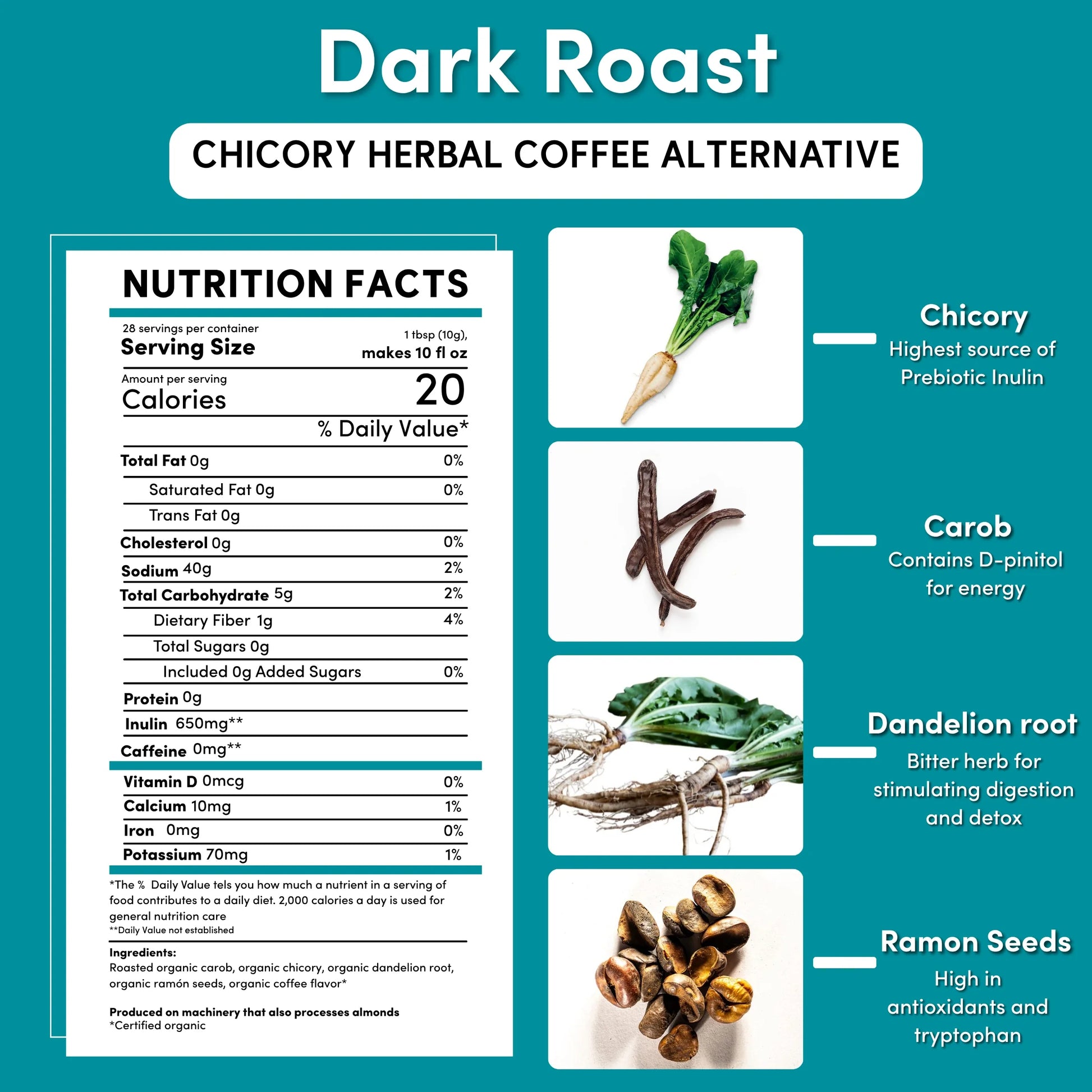 Dark Roast

CHICORY HERBAL COFFEE ALTERNATIVE

NUTRITION FACTS

28 servings per container
Serving Size
1 tbsp (10g), makes 10 fl oz

Amount per serving
Calories
20

% Daily Value*

Total Fat 0g 0%
Saturated Fat 0g 0%
Trans Fat 0g
Cholesterol 0g 0%
Sodium 40g 2%
Total Carbohydrate 5g 2%
Dietary Fiber 1g 4%
Total Sugars 0g
Included 0g Added Sugars 0%
Protein 0g
Inulin 650mg**
Caffeine 0mg**
Vitamin D 0mcg 0%
Calcium 10mg 1%
Iron 0mg 0%
Potassium 70mg 1%

*The % Daily Value tels you how much a nutrient in a serving of food contributes to a daily diet. 2,000 calories a day is used for general nutrition care
**Daily Value not established

Ingredients:
Roasted organic carob, organic chicory, organic dandelion root, organic ramón seeds, organic coffee flavor*

Produced on machinery that also processes almonds
*Certified organic

Chicory
Highest source of Prebiotic Inulin

Carob
Contains D-pinitol for energy

Dandelion root
Bitter herb for stimulating digestion and detox

Ramon Seeds
High in antioxidants and tryptophan